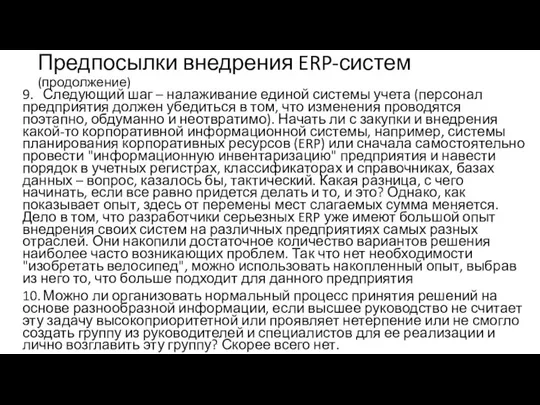 Предпосылки внедрения ERP-систем (продолжение)

9. Следующий шаг – налаживание единой системы учета (персонал предприятия должен убедиться в том, что изменения проводятся поэтапно, обдуманно и неотвратимо). Начать ли с закупки и внедрения какой-то корпоративной информационной системы, например, системы планирования корпоративных ресурсов (ERP) или сначала самостоятельно провести "информационную инвентаризацию" предприятия и навести порядок в учетных регистрах, классификаторах и справочниках, базах данных – вопрос, казалось бы, тактический. Какая разница, с чего начинать, если все равно придется делать и то, и это? Однако, как показывает опыт, здесь от перемены мест слагаемых сумма меняется. Дело в том, что разработчики серьезных ERP уже имеют большой опыт внедрения своих систем на различных предприятиях самых разных отраслей. Они накопили достаточное количество вариантов решения наиболее часто возникающих проблем. Так что нет необходимости "изобретать велосипед", можно использовать накопленный опыт, выбрав из него то, что больше подходит для данного предприятия

10. Можно ли организовать нормальный процесс принятия решений на основе разнообразной информации, если высшее руководство не считает эту задачу высокоприоритетной или проявляет нетерпение или не смогло создать группу из руководителей и специалистов для ее реализации и лично возглавить эту группу? Скорее всего нет.